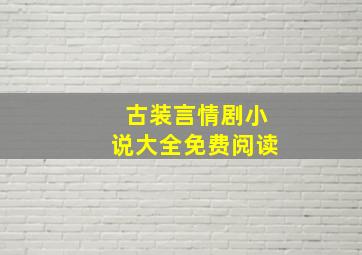 古装言情剧小说大全免费阅读